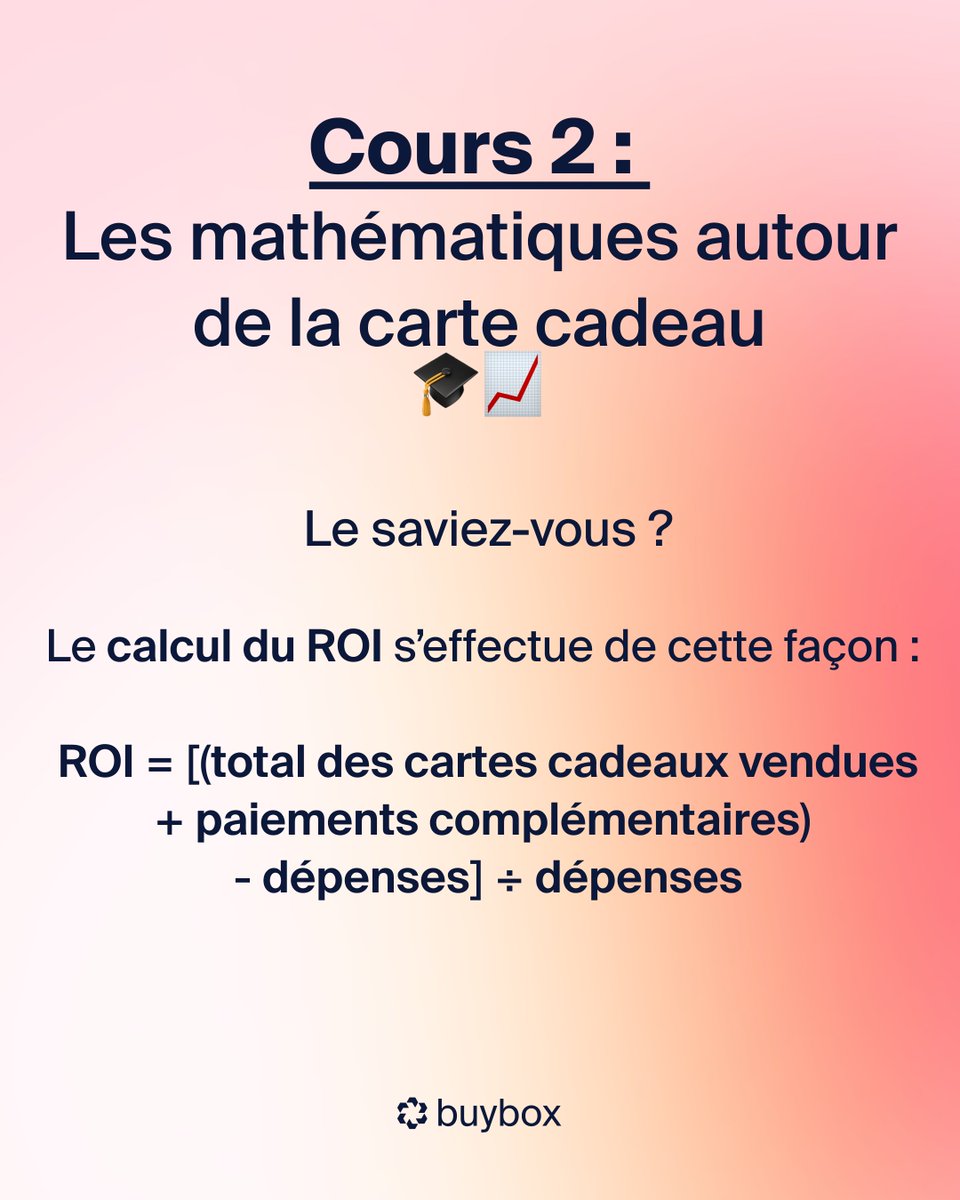 Cours 2 :
Les mathématiques autour de la carte cadeau
🎓📈

Le saviez-vous ?

Le calcul du ROI s'effectue de cette façon :

ROI = [(total des cartes cadeaux vendues + paiements complémentaires) - dépenses] ÷ dépenses

buybox